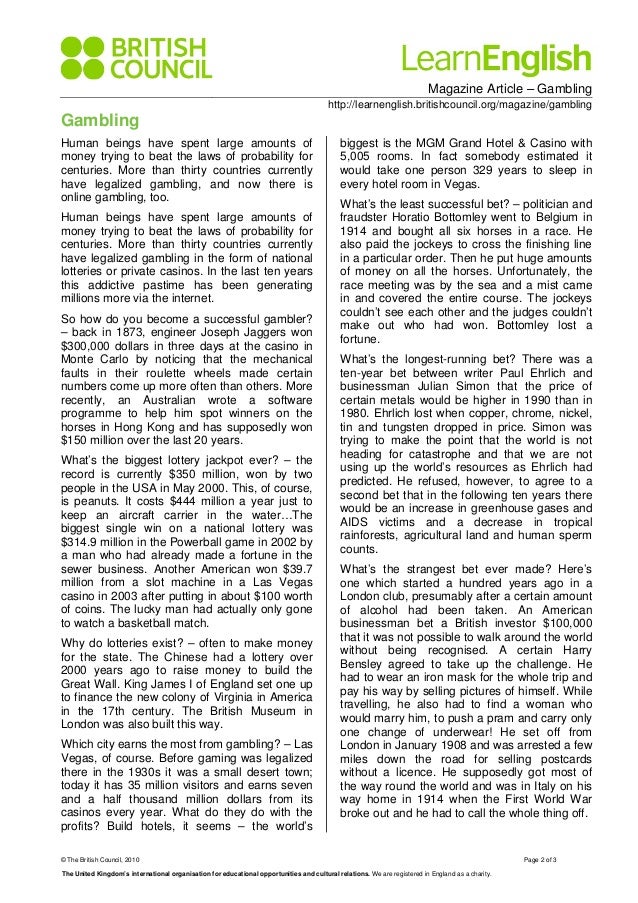 BRITISH COUNCIL

LearnEnglish

Magazine Article – Gambling
http://learnenglish.britishcouncil.org/magazine/gambling

Gambling

Human beings have spent large amounts of money trying to beat the laws of probability for centuries. More than thirty countries currently have legalized gambling, and now there is online gambling, too.

Human beings have spent large amounts of money trying to beat the laws of probability for centuries. More than thirty countries currently have legalized gambling in the form of national lotteries or private casinos. In the last ten years this addictive pastime has been generating millions more via the internet.

So how do you become a successful gambler? – back in 1873, engineer Joseph Jaggers won $300,000 dollars in three days at the casino in Monte Carlo by noticing that the mechanical faults in their roulette wheels made certain numbers come up more often than others. More recently, an Australian wrote a software programme to help him spot winners on the horses in Hong Kong and has supposedly won $150 million over the last 20 years.

What's the biggest lottery jackpot ever? – the record is currently $350 million, won by two people in the USA in May 2000. This, of course, is peanuts. It costs $444 million a year just to keep an aircraft carrier in the water…The biggest single win on a national lottery was $314.9 million in the Powerball game in 2002 by a man who had already made a fortune in the sewer business. Another American won $39.7 million from a slot machine in a Las Vegas casino in 2003 after putting in about $100 worth of coins. The lucky man had actually only gone to watch a basketball match.

Why do lotteries exist? – often to make money for the state. The Chinese had a lottery over 2000 years ago to raise money to build the Great Wall. King James I of England set one up to finance the new colony of Virginia in America in the 17th century. The British Museum in London was also built this way.

Which city earns the most from gambling? – Las Vegas, of course. Before gaming was legalized there in the 1930s it was a small desert town; today it has 35 million visitors and earns seven and a half thousand million dollars from its casinos every year. What do they do with the profits? Build hotels, it seems – the world's biggest is the MGM Grand Hotel & Casino with 5,005 rooms. In fact somebody estimated it would take one person 329 years to sleep in every hotel room in Vegas.

What's the least successful bet? – politician and fraudster Horatio Bottomley went to Belgium in 1914 and bought all six horses in a race. He also paid the jockeys to cross the finishing line in a particular order. Then he put huge amounts of money on all the horses. Unfortunately, the race meeting was by the sea and a mist came in and covered the entire course. The jockeys couldn't see each other and the judges couldn't make out who had won. Bottomley lost a fortune.

What's the longest-running bet? There was a ten-year bet between writer Paul Ehrlich and businessman Julian Simon that the price of certain metals would be higher in 1990 than in 1980. Ehrlich lost when copper, chrome, nickel, tin and tungsten dropped in price. Simon was trying to make the point that the world is not heading for catastrophe and that we are not using up the world's resources as Ehrlich had predicted. He refused, however, to agree to a second bet that in the following ten years there would be an increase in greenhouse gases and AIDS victims and a decrease in tropical rainforests, agricultural land and human sperm counts.

What's the strangest bet ever made? Here's one which started a hundred years ago in a London club, presumably after a certain amount of alcohol had been taken. An American businessman bet a British investor $100,000 that it was not possible to walk around the world without being recognised. A certain Harry Bensley agreed to take up the challenge. He had to wear an iron mask for the whole trip and pay his way by selling pictures of himself. While travelling, he also had to find a woman who would marry him, to push a pram and carry only one change of underwear! He set off from London in January 1908 and was arrested a few miles down the road for selling postcards without a licence. He supposedly got most of the way round the world and was in Italy on his way home in 1914 when the First World War broke out and he had to call the whole thing off.

© The British Council, 2010
Page 2 of 3
The United Kingdom's international organisation for educational opportunities and cultural relations. We are registered in England as a charity.